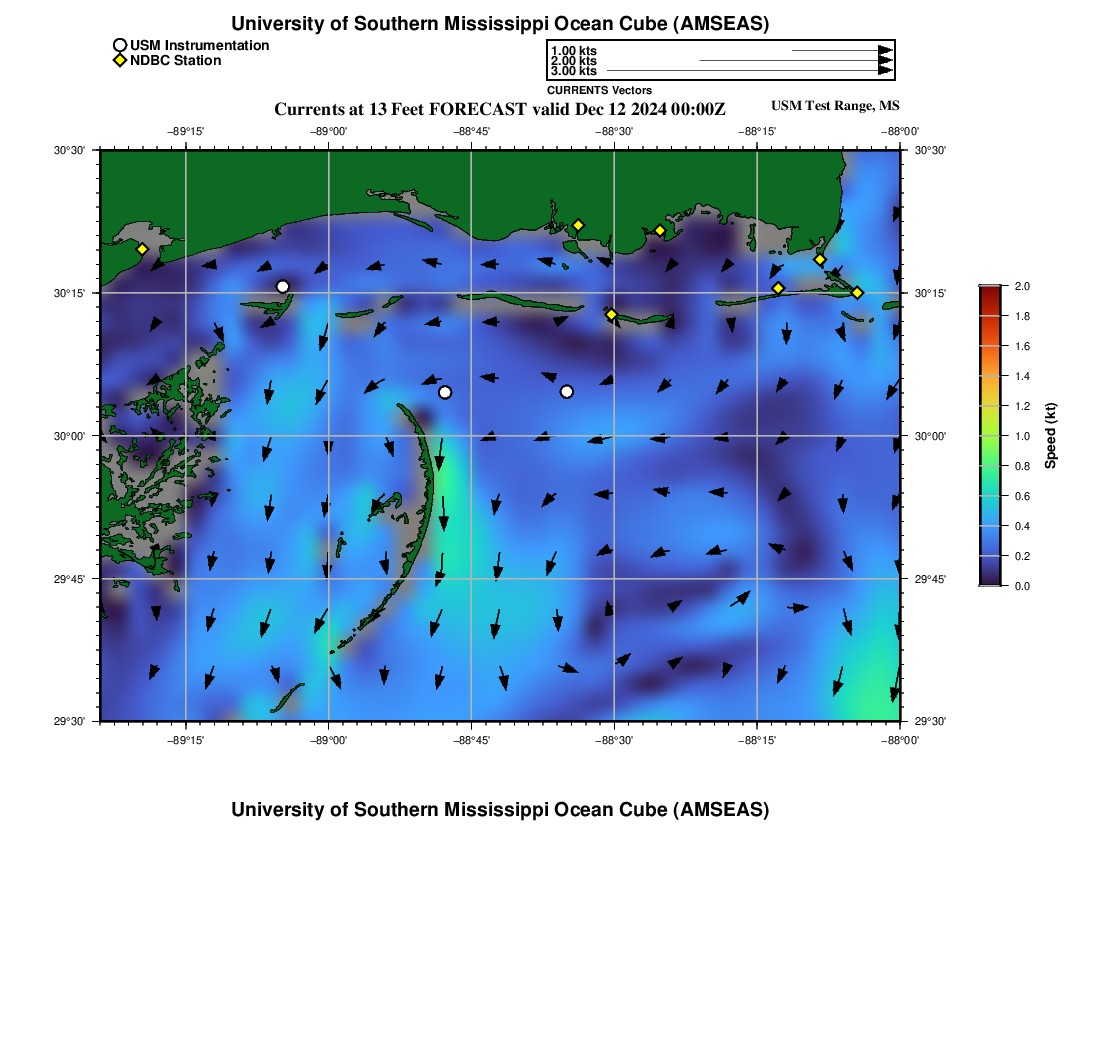 University of Southern Mississippi Ocean Cube (AMSEAS)

USM Instrumentation
NDBC Station

1.00 kts
2.00 kts
3.00 kts
CURRENTS Vectors

Currents at 13 Feet FORECAST valid Dec 12 2024 00:00Z

USM Test Range, MS

−89°15' −89°00' −88°45' −88°30' −88°15' −88°00'

30°30'
30°15'
30°00'
29°45'
29°30'

30°30'
30°15'
30°00'
29°45'
29°30'

−89°15' −89°00' −88°45' −88°30' −88°15' −88°00'

2.0
1.8
1.6
1.4
1.2
1.0
0.8
0.6
0.4
0.2
0.0

Speed (kt)

University of Southern Mississippi Ocean Cube (AMSEAS)